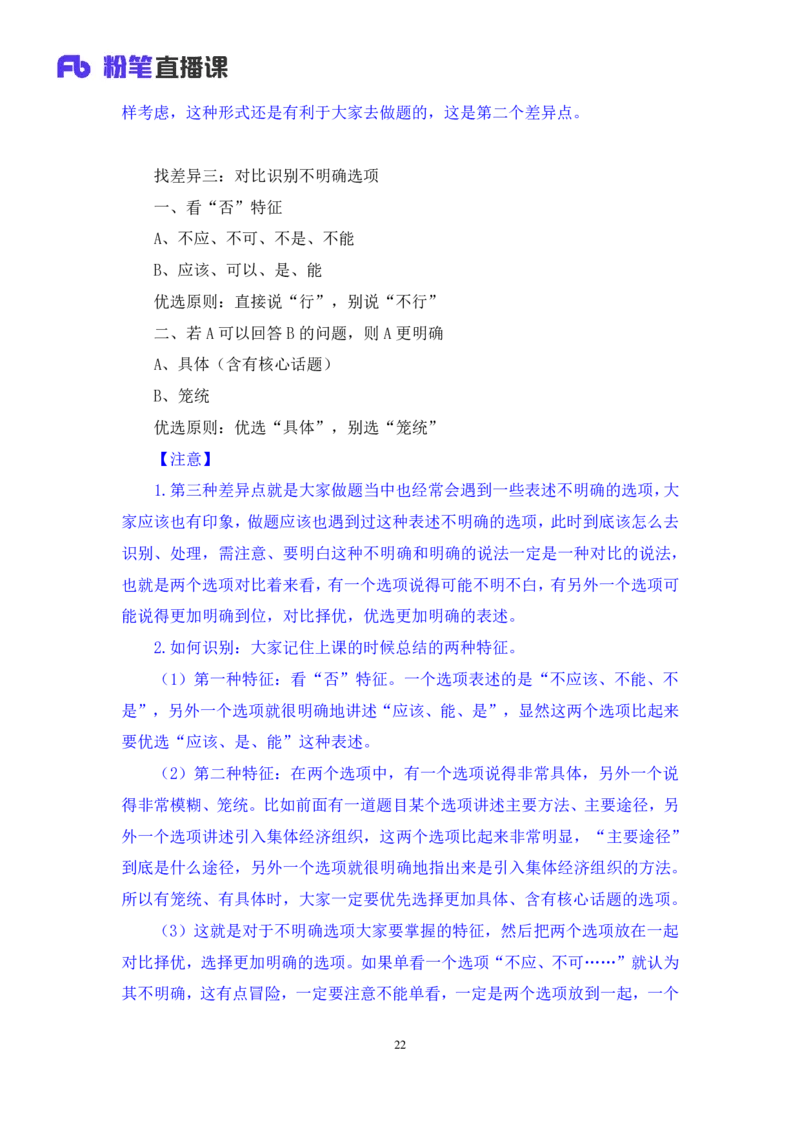 Fb 粉笔直播课

样考虑，这种形式还是有利于大家去做题的，这是第二个差异点。

找差异三：对比识别不明确选项
一、看“否”特征
A、不应、不可、不是、不能
B、应该、可以、是、能
优选原则：直接说“行”，别说“不行”
二、若 A 可以回答 B 的问题，则 A 更明确
A、具体（含有核心话题）
B、笼统
优选原则：优选“具体”，别选“笼统”
【注意】
1.第三种差异点就是大家做题当中也经常会遇到一些表述不明确的选项，大家应该也有印象，做题应该也遇到过这种表述不明确的选项，此时到底该怎么去识别、处理，需注意、要明白这种不明确和明确的说法一定是一种对比的说法，也就是两个选项对比着来看，有一个选项说得可能不明不白，有另外一个选项可能说得更加明确到位，对比择优，优选更加明确的表述。

2.如何识别：大家记住上课的时候总结的两种特征。

（1）第一种特征：看“否”特征。一个选项表述的是“不应该、不能、不是”，另外一个选项就很明确地讲述“应该、能、是”，显然这两个选项比起来要优选“应该、是、能”这种表述。

（2）第二种特征：在两个选项中，有一个选项说得非常具体，另外一个说得非常模糊、笼统。比如前面有一道题目某个选项讲述主要方法、主要途径，另外一个选项讲述引入集体经济组织，这两个选项比起来非常明显，“主要途径”到底是什么途径，另外一个选项就很明确地指出来是引入集体经济组织的方法。所以有笼统、有具体时，大家一定要优先选择更加具体、含有核心话题的选项。

（3）这就是对于不明确选项大家要掌握的特征，然后把两个选项放在一起对比择优，选择更加明确的选项。如果单看一个选项“不应、不可……”就认为其不明确，这有点冒险，一定要注意不能单看，一定是两个选项放到一起，一个

22